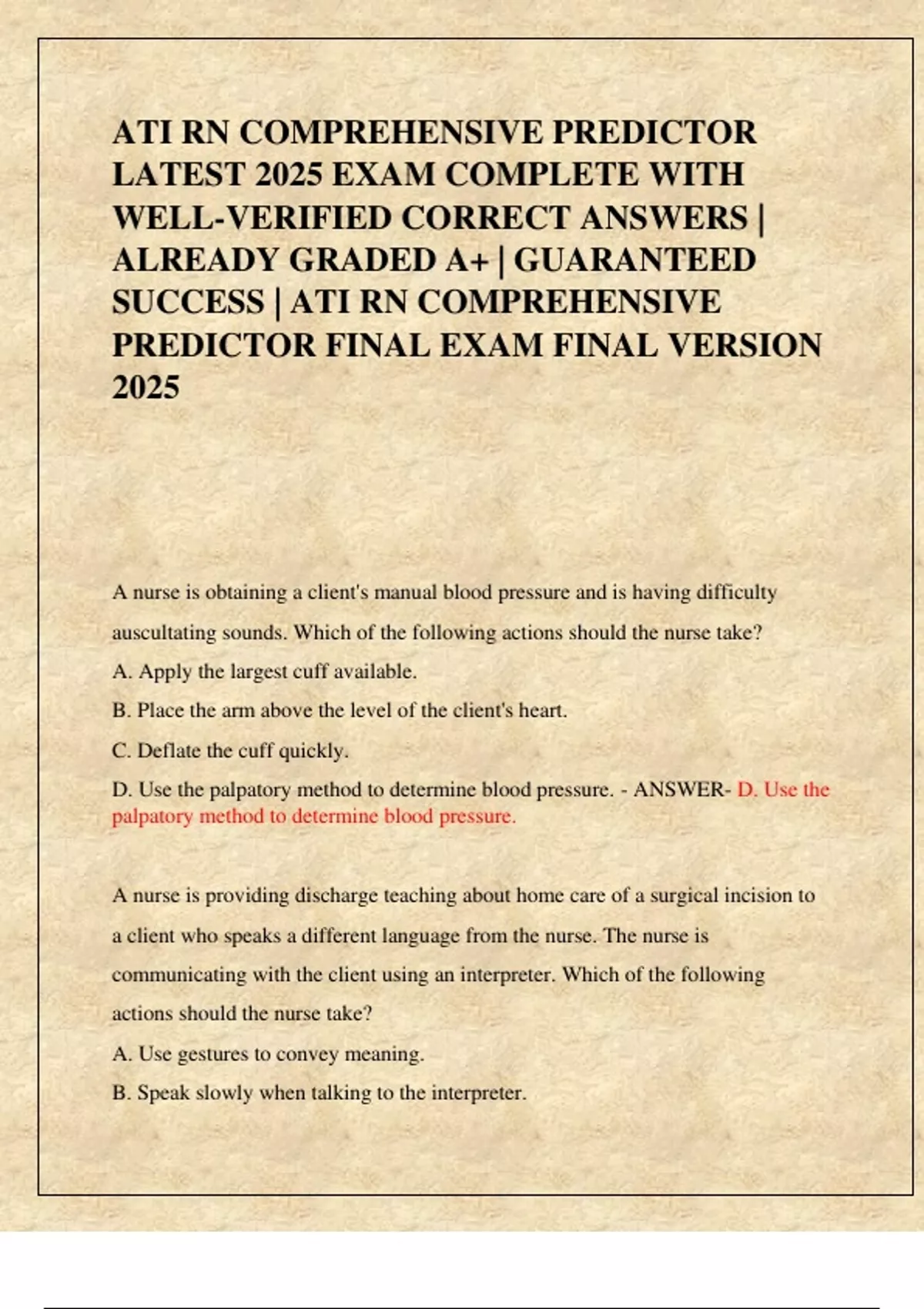 ATI RN COMPREHENSIVE PREDICTOR LATEST 2025 EXAM COMPLETE WITH WELL-VERIFIED CORRECT ANSWERS | ALREADY GRADED A+ | GUARANTEED SUCCESS | ATI RN COMPREHENSIVE PREDICTOR FINAL EXAM FINAL VERSION 2025

A nurse is obtaining a client's manual blood pressure and is having difficulty auscultating sounds. Which of the following actions should the nurse take?

A. Apply the largest cuff available.

B. Place the arm above the level of the client's heart.

C. Deflate the cuff quickly.

D. Use the palpatory method to determine blood pressure. - ANSWER- D. Use the palpatory method to determine blood pressure.

A nurse is providing discharge teaching about home care of a surgical incision to a client who speaks a different language from the nurse. The nurse is communicating with the client using an interpreter. Which of the following actions should the nurse take?

A. Use gestures to convey meaning.

B. Speak slowly when talking to the interpreter.